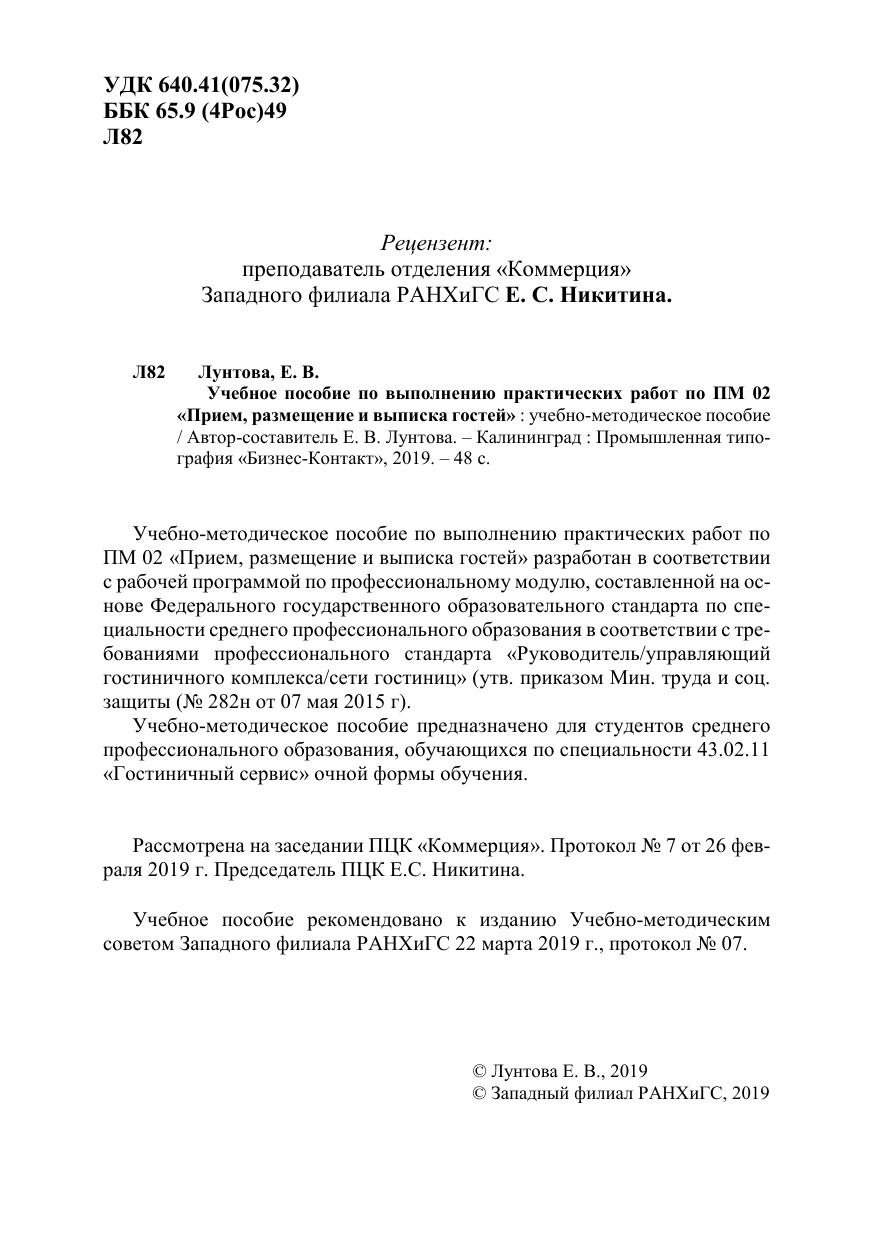 УДК 640.41(075.32)
ББК 65.9 (4Рос)49
Л82

Рецензент:
преподаватель отделения «Коммерция»
Западного филиала РАНХиГС Е. С. Никитина.

Л82 Лунтова, Е. В.
Учебное пособие по выполнению практических работ по ПМ 02 «Прием, размещение и выписка гостей» : учебно-методическое пособие / Автор-составитель Е. В. Лунтова. – Калининград : Промышленная типография «Бизнес-Контакт», 2019. – 48 с.

Учебно-методическое пособие по выполнению практических работ по ПМ 02 «Прием, размещение и выписка гостей» разработан в соответствии с рабочей программой по профессиональному модулю, составленной на основе Федерального государственного образовательного стандарта по специальности среднего профессионального образования в соответствии с требованиями профессионального стандарта «Руководитель/управляющий гостиничного комплекса/сети гостиниц» (утв. приказом Мин. труда и соц. защиты (№ 282н от 07 мая 2015 г).

Учебно-методическое пособие предназначено для студентов среднего профессионального образования, обучающихся по специальности 43.02.11 «Гостиничный сервис» очной формы обучения.

Рассмотрена на заседании ПЦК «Коммерция». Протокол № 7 от 26 февраля 2019 г. Председатель ПЦК Е.С. Никитина.

Учебное пособие рекомендовано к изданию Учебно-методическим советом Западного филиала РАНХиГС 22 марта 2019 г., протокол № 07.

© Лунтова Е. В., 2019
© Западный филиал РАНХиГС, 2019